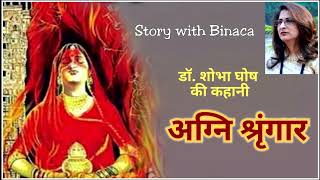 Story with Binaca

डॉ. शोभा घोष की कहानी

अग्नि श्रृंगार